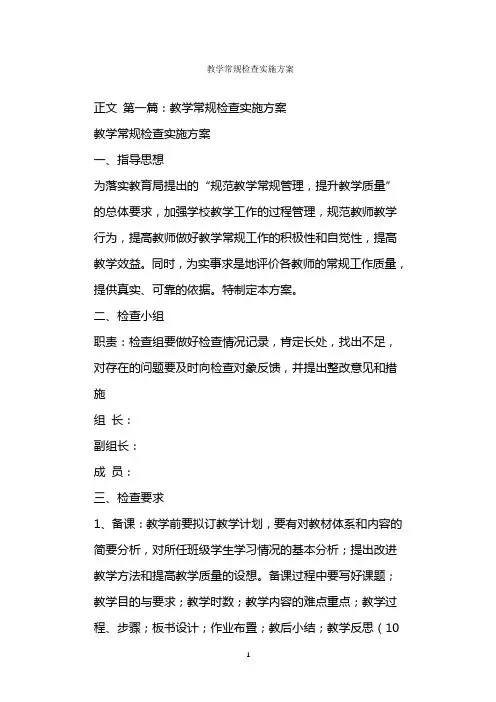 教学常规检查实施方案

正文 第一篇：教学常规检查实施方案

教学常规检查实施方案

一、指导思想

为落实教育局提出的“规范教学常规管理，提升教学质量”的总体要求，加强学校教学工作的过程管理，规范教师教学行为，提高教师做好教学常规工作的积极性和自觉性，提高教学效益。同时，为实事求是地评价各教师的常规工作质量，提供真实、可靠的依据。特制定本方案。

二、检查小组

职责：检查组要做好检查情况记录，肯定长处，找出不足，对存在的问题要及时向检查对象反馈，并提出整改意见和措施

组 长：

副组长：

成 员：

三、检查要求

1、备课：教学前要拟订教学计划，要有对教材体系和内容的简要分析，对所任班级学生学习情况的基本分析；提出改进教学方法和提高教学质量的设想。备课过程中要写好课题；教学目的与要求；教学时数；教学内容的难点重点；教学过程、步骤；板书设计；作业布置；教后小结；教学反思（10

1